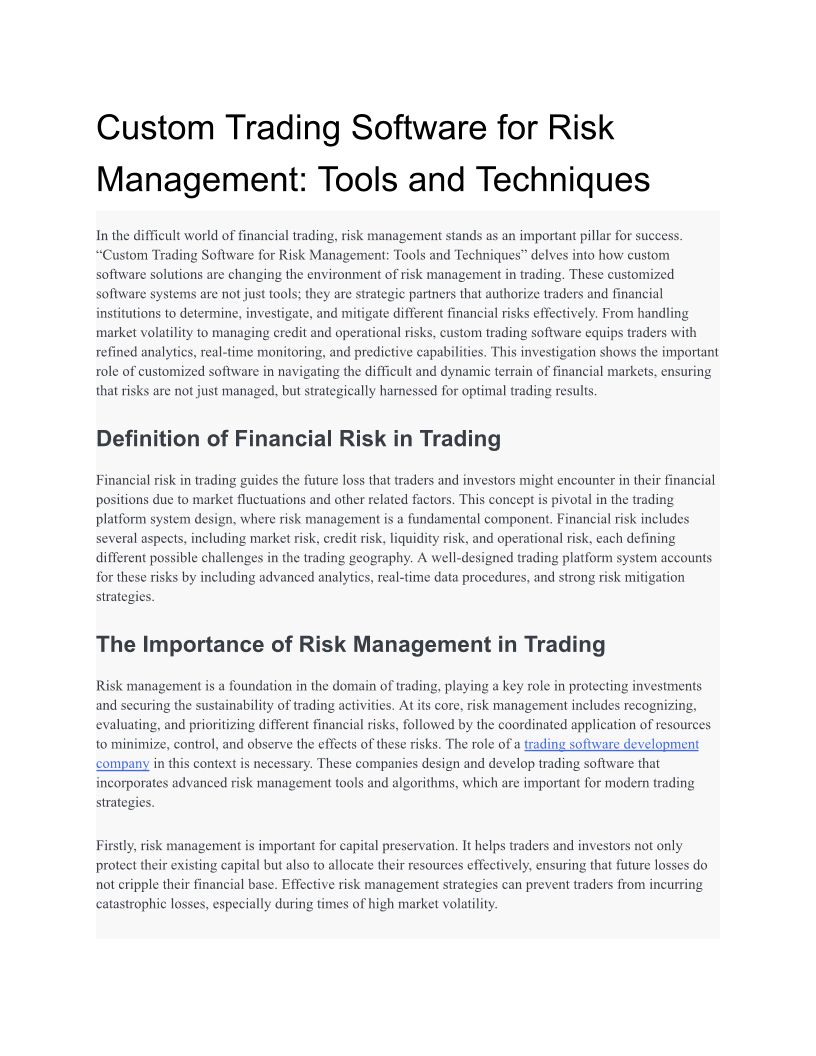 Custom Trading Software for Risk Management: Tools and Techniques

In the difficult world of financial trading, risk management stands as an important pillar for success. “Custom Trading Software for Risk Management: Tools and Techniques” delves into how custom software solutions are changing the environment of risk management in trading. These customized software systems are not just tools; they are strategic partners that authorize traders and financial institutions to determine, investigate, and mitigate different financial risks effectively. From handling market volatility to managing credit and operational risks, custom trading software equips traders with refined analytics, real-time monitoring, and predictive capabilities. This investigation shows the important role of customized software in navigating the difficult and dynamic terrain of financial markets, ensuring that risks are not just managed, but strategically harnessed for optimal trading results.

Definition of Financial Risk in Trading

Financial risk in trading guides the future loss that traders and investors might encounter in their financial positions due to market fluctuations and other related factors. This concept is pivotal in the trading platform system design, where risk management is a fundamental component. Financial risk includes several aspects, including market risk, credit risk, liquidity risk, and operational risk, each defining different possible challenges in the trading geography. A well-designed trading platform system accounts for these risks by including advanced analytics, real-time data procedures, and strong risk mitigation strategies.

The Importance of Risk Management in Trading

Risk management is a foundation in the domain of trading, playing a key role in protecting investments and securing the sustainability of trading activities. At its core, risk management includes recognizing, evaluating, and prioritizing different financial risks, followed by the coordinated application of resources to minimize, control, and observe the effects of these risks. The role of a trading software development company in this context is necessary. These companies design and develop trading software that incorporates advanced risk management tools and algorithms, which are important for modern trading strategies.

Firstly, risk management is important for capital preservation. It helps traders and investors not only protect their existing capital but also to allocate their resources effectively, ensuring that future losses do not cripple their financial base. Effective risk management strategies can prevent traders from incurring catastrophic losses, especially during times of high market volatility.